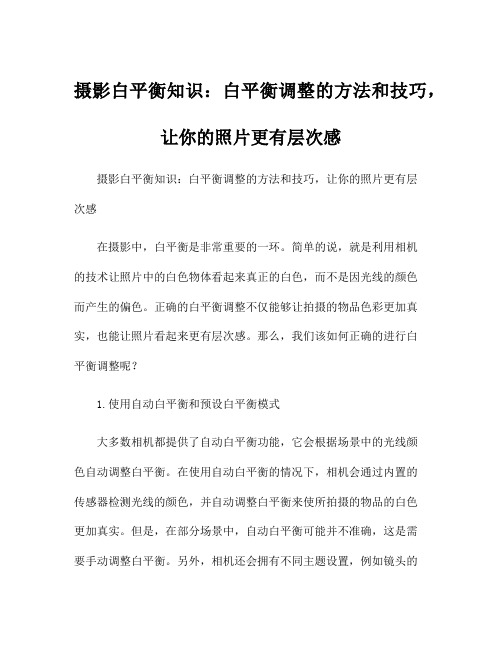 摄影白平衡知识：白平衡调整的方法和技巧，让你的照片更有层次感

摄影白平衡知识：白平衡调整的方法和技巧，让你的照片更有层次感

在摄影中，白平衡是非常重要的一环。简单的说，就是利用相机的技术让照片中的白色物体看起来真正的白色，而不是因光线的颜色而产生的偏色。正确的白平衡调整不仅能够让拍摄的物品色彩更加真实，也能让照片看起来更有层次感。那么，我们该如何正确的进行白平衡调整呢？

1.使用自动白平衡和预设白平衡模式

大多数相机都提供了自动白平衡功能，它会根据场景中的光线颜色自动调整白平衡。在使用自动白平衡的情况下，相机会通过内置的传感器检测光线的颜色，并自动调整白平衡来使所拍摄的物品的白色更加真实。但是，在部分场景中，自动白平衡可能并不准确，这是需要手动调整白平衡。另外，相机还会拥有不同主题设置，例如镜头的